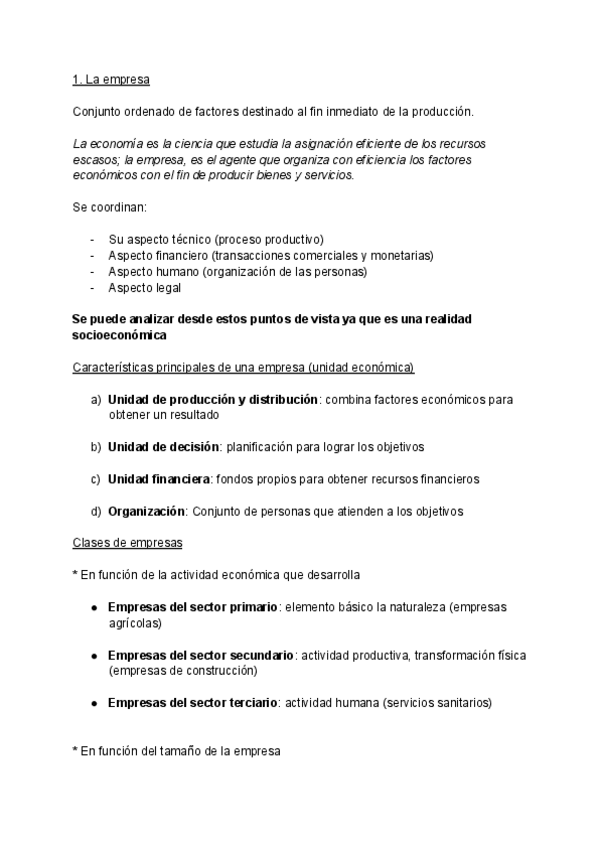 1. La empresa

Conjunto ordenado de factores destinado al fin inmediato de la producción.

La economía es la ciencia que estudia la asignación eficiente de los recursos escasos; la empresa, es el agente que organiza con eficiencia los factores económicos con el fin de producir bienes y servicios.

Se coordinan:

- Su aspecto técnico (proceso productivo)
- Aspecto financiero (transacciones comerciales y monetarias)
- Aspecto humano (organización de las personas)
- Aspecto legal

Se puede analizar desde estos puntos de vista ya que es una realidad socioeconómica

Características principales de una empresa (unidad económica)

a) Unidad de producción y distribución: combina factores económicos para obtener un resultado

b) Unidad de decisión: planificación para lograr los objetivos

c) Unidad financiera: fondos propios para obtener recursos financieros

d) Organización: Conjunto de personas que atienden a los objetivos

Clases de empresas

* En función de la actividad económica que desarrolla

● Empresas del sector primario: elemento básico la naturaleza (empresas agrícolas)

● Empresas del sector secundario: actividad productiva, transformación física (empresas de construcción)

● Empresas del sector terciario: actividad humana (servicios sanitarios)

* En función del tamaño de la empresa